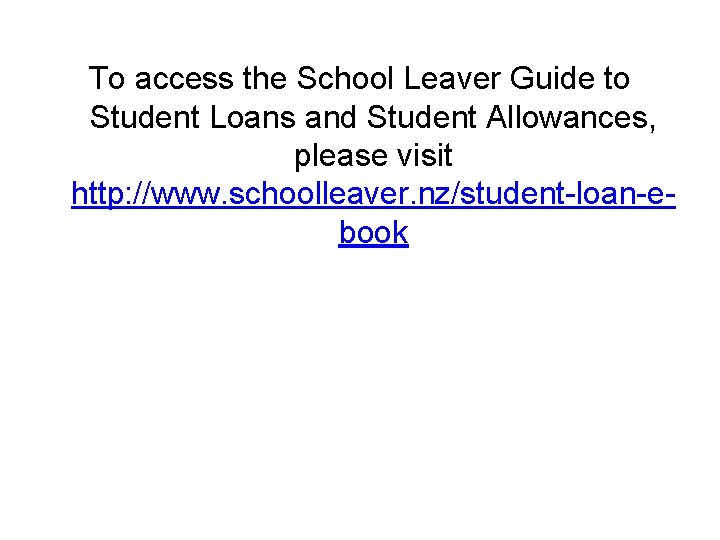 To access the School Leaver Guide to Student Loans and Student Allowances, please visit http://www.schoolleaver.nz/student-loan-e-book